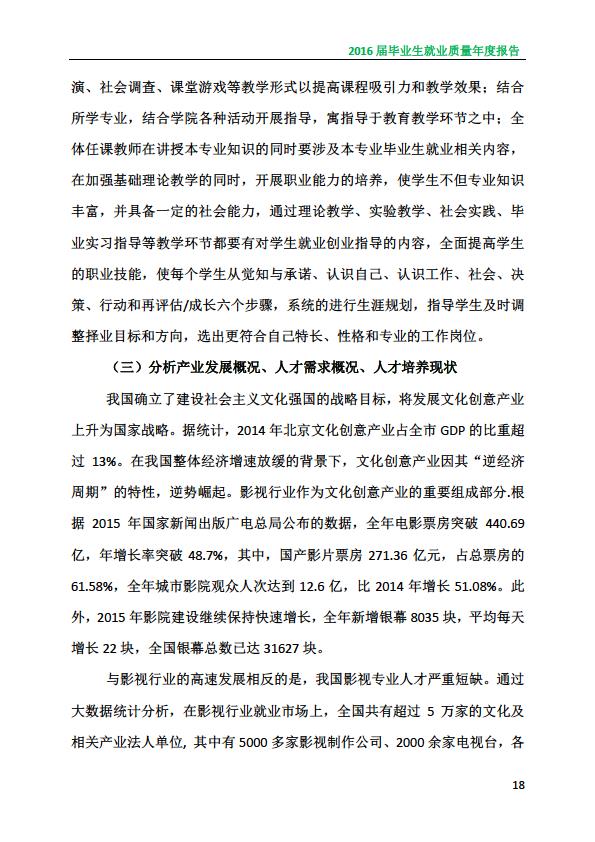 2016 届毕业生就业质量年度报告

演、社会调查、课堂游戏等教学形式以提高课程吸引力和教学效果；结合所学专业，结合学院各种活动开展指导，寓指导于教育教学环节之中；全体任课教师在讲授本专业知识的同时要涉及本专业毕业生就业相关内容，在加强基础理论教学的同时，开展职业能力的培养，使学生不但专业知识丰富，并具备一定的社会能力，通过理论教学、实验教学、社会实践、毕业实习指导等教学环节都要有对学生就业创业指导的内容，全面提高学生的职业技能，使每个学生从觉知与承诺、认识自己、认识工作、社会、决策、行动和再评估/成长六个步骤，系统的进行生涯规划，指导学生及时调整择业目标和方向，选出更符合自己特长、性格和专业的工作岗位。

（三）分析产业发展概况、人才需求概况、人才培养现状

我国确立了建设社会主义文化强国的战略目标，将发展文化创意产业上升为国家战略。据统计，2014 年北京文化创意产业占全市 GDP 的比重超过 13%。在我国整体经济增速放缓的背景下，文化创意产业因其“逆经济周期”的特性，逆势崛起。影视行业作为文化创意产业的重要组成部分.根据 2015 年国家新闻出版广电总局公布的数据，全年电影票房突破 440.69 亿，年增长率突破 48.7%，其中，国产影片票房 271.36 亿元，占总票房的 61.58%，全年城市影院观众人次达到 12.6 亿，比 2014 年增长 51.08%。此外，2015 年影院建设继续保持快速增长，全年新增银幕 8035 块，平均每天增长 22 块，全国银幕总数已达 31627 块。

与影视行业的高速发展相反的是，我国影视专业人才严重短缺。通过大数据统计分析，在影视行业就业市场上，全国共有超过 5 万家的文化及相关产业法人单位，其中有 5000 多家影视制作公司、2000 余家电视台，各

18